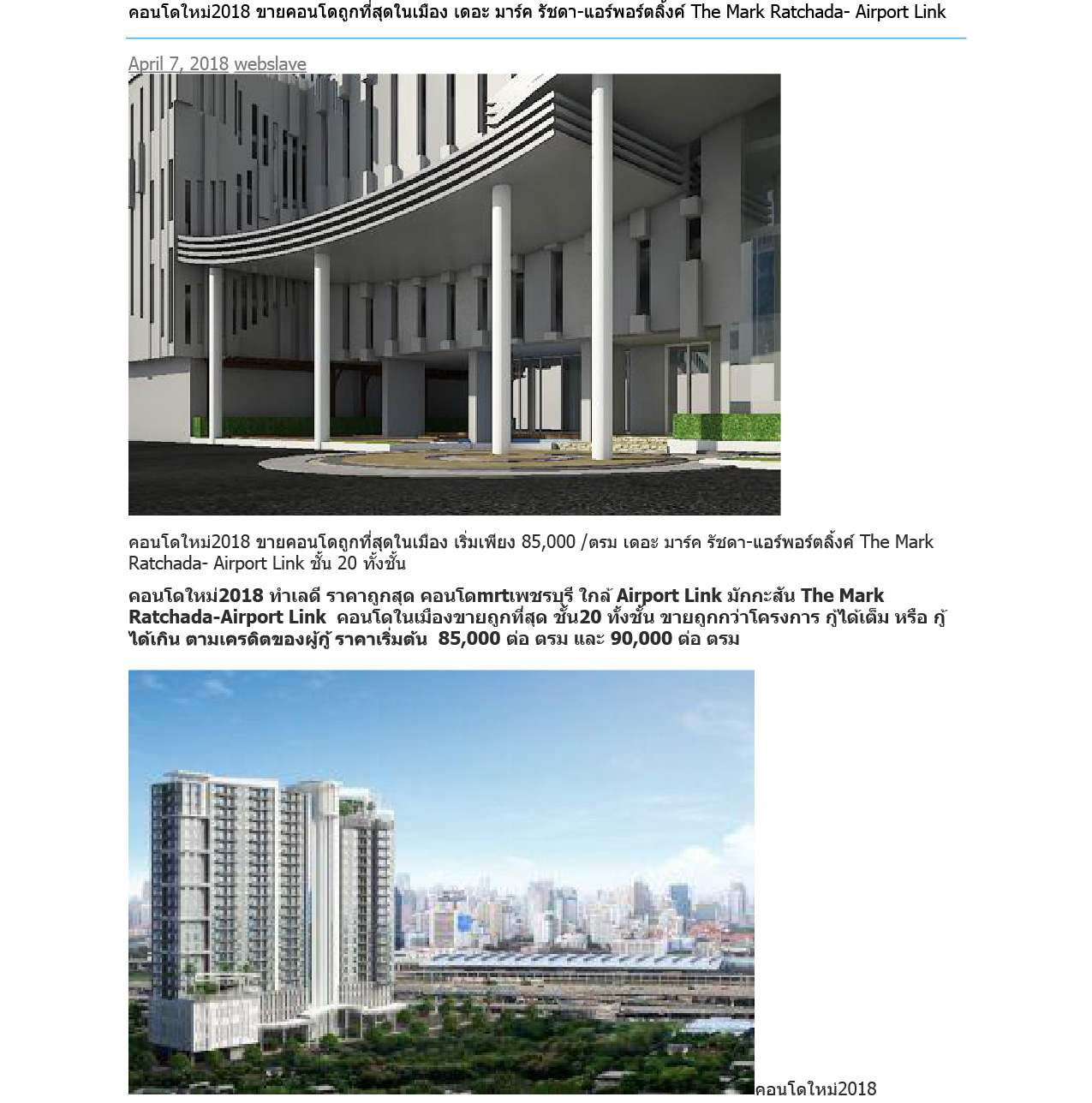 คอนโดใหม่2018 ขายคอนโดถูกที่สุดในเมือง เดอะ มาร์ค รัชดา-แอร์พอร์ตลิ้งค์ The Mark Ratchada- Airport Link

April 7, 2018 webslave

คอนโดใหม่2018 ขายคอนโดถูกที่สุดในเมือง เริ่มเพียง 85,000 /ตรม เดอะ มาร์ค รัชดา-แอร์พอร์ตลิ้งค์ The Mark Ratchada- Airport Link ชั้น 20 ทั้งชั้น

คอนโดใหม่2018 ทำเลดี ราคาถูกสุด คอนโดmrtเพชรบุรี ใกล้ Airport Link มักกะสัน The Mark Ratchada-Airport Link คอนโดในเมืองขายถูกที่สุด ชั้น20 ทั้งชั้น ขายถูกกว่าโครงการ กู้ได้เต็ม หรือ กู้ได้เกิน ตามเครดิตของผู้กู้ ราคาเริ่มต้น 85,000 ต่อ ตรม และ 90,000 ต่อ ตรม

คอนโดใหม่2018